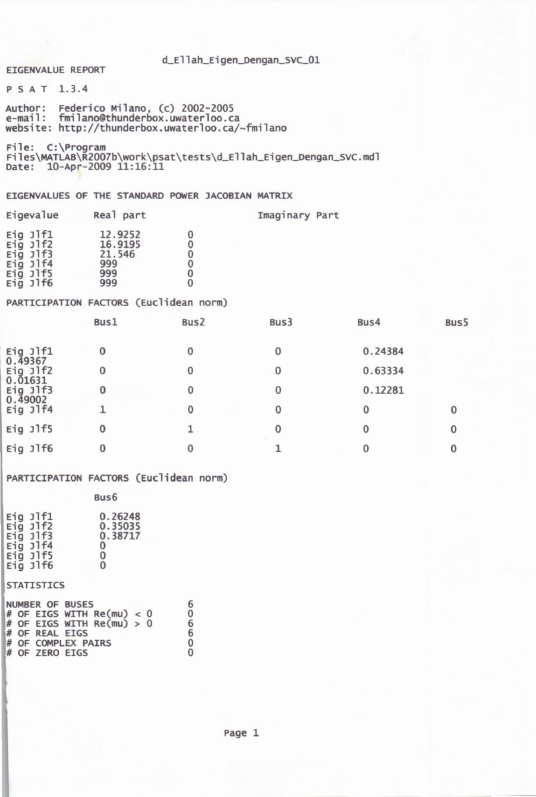 d_Ellah_Eigen_Dengan_SVC_01

EIGENVALUE REPORT

P S A T 1.3.4

Author: Federico Milano, (c) 2002-2005
e-mail: fmilano@thunderbox.uwaterloo.ca
website: http://thunderbox.uwaterloo.ca/~fmilano

File: C:\Program Files\MATLAB\R2007b\work\psat\tests\d_Ellah_Eigen_Dengan_SVC.mdl
Date: 10-Apr-2009 11:16:11

EIGENVALUES OF THE STANDARD POWER JACOBIAN MATRIX

| Eigevalue | Real part | Imaginary Part |
|---|---|---|
| Eig Jlf1 | 12.9252 | 0 |
| Eig Jlf2 | 16.9195 | 0 |
| Eig Jlf3 | 21.546 | 0 |
| Eig Jlf4 | 999 | 0 |
| Eig Jlf5 | 999 | 0 |
| Eig Jlf6 | 999 | 0 |

PARTICIPATION FACTORS (Euclidean norm)

| | Bus1 | Bus2 | Bus3 | Bus4 | Bus5 |
|---|---|---|---|---|---|
| Eig Jlf1 | 0 | 0 | 0 | 0.24384 | 0.49367 |
| Eig Jlf2 | 0 | 0 | 0 | 0.63334 | 0.01631 |
| Eig Jlf3 | 0 | 0 | 0 | 0.12281 | 0.49002 |
| Eig Jlf4 | 1 | 0 | 0 | 0 | 0 |
| Eig Jlf5 | 0 | 1 | 0 | 0 | 0 |
| Eig Jlf6 | 0 | 0 | 1 | 0 | 0 |

PARTICIPATION FACTORS (Euclidean norm)

| | Bus6 |
|---|---|
| Eig Jlf1 | 0.26248 |
| Eig Jlf2 | 0.35035 |
| Eig Jlf3 | 0.38717 |
| Eig Jlf4 | 0 |
| Eig Jlf5 | 0 |
| Eig Jlf6 | 0 |

STATISTICS

| | |
|---|---|
| NUMBER OF BUSES | 6 |
| # OF EIGS WITH Re(mu) < 0 | 0 |
| # OF EIGS WITH Re(mu) > 0 | 6 |
| # OF REAL EIGS | 6 |
| # OF COMPLEX PAIRS | 0 |
| # OF ZERO EIGS | 0 |

Page 1